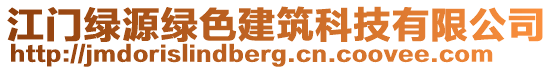 江门绿源绿色建筑科技有限公司
http://jmdorislindberg.cn.coovee.com